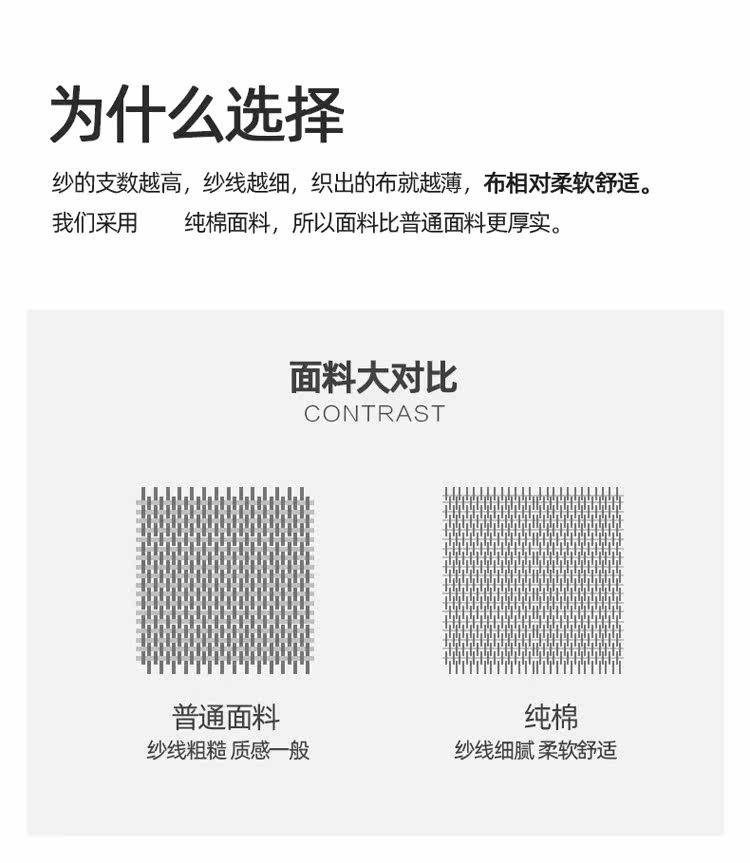 为什么选择

纱的支数越高，纱线越细，织出的布就越薄，布相对柔软舒适。
我们采用 纯棉面料，所以面料比普通面料更厚实。

面料大对比
CONTRAST

普通面料
纱线粗糙 质感一般

纯棉
纱线细腻 柔软舒适